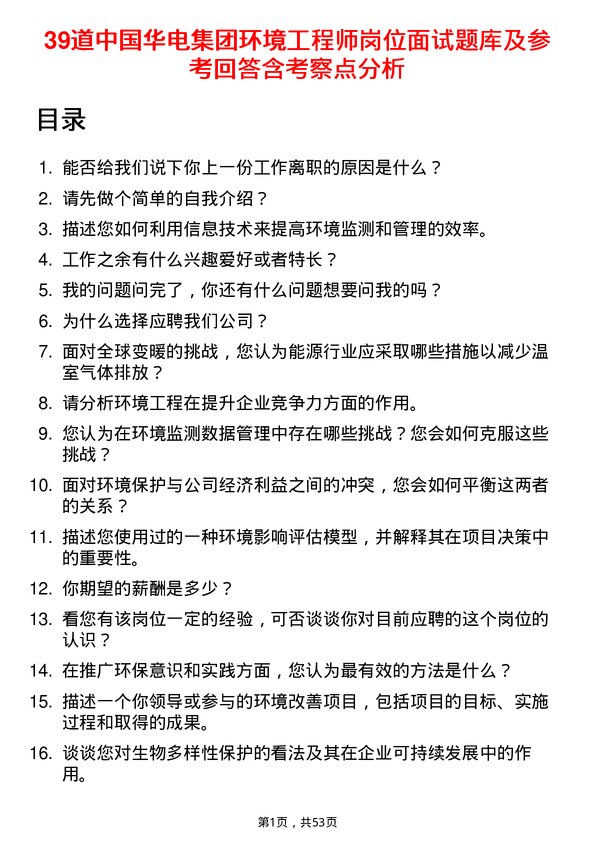 39道中国华电集团环境工程师岗位面试题库及参考回答含考察点分析

目录

1. 能否给我们说下你上一份工作离职的原因是什么？
2. 请先做个简单的自我介绍？
3. 描述您如何利用信息技术来提高环境监测和管理的效率。
4. 工作之余有什么兴趣爱好或者特长？
5. 我的问题问完了，你还有什么问题想要问我的吗？
6. 为什么选择应聘我们公司？
7. 面对全球变暖的挑战，您认为能源行业应采取哪些措施以减少温室气体排放？
8. 请分析环境工程在提升企业竞争力方面的作用。
9. 您认为在环境监测数据管理中存在哪些挑战？您会如何克服这些挑战？
10. 面对环境保护与公司经济利益之间的冲突，您会如何平衡这两者的关系？
11. 描述您使用过的一种环境影响评估模型，并解释其在项目决策中的重要性。
12. 你期望的薪酬是多少？
13. 看您有该岗位一定的经验，可否谈谈你对目前应聘的这个岗位的认识？
14. 在推广环保意识和实践方面，您认为最有效的方法是什么？
15. 描述一个你领导或参与的环境改善项目，包括项目的目标、实施过程和取得的成果。
16. 谈谈您对生物多样性保护的看法及其在企业可持续发展中的作用。

第1页，共53页